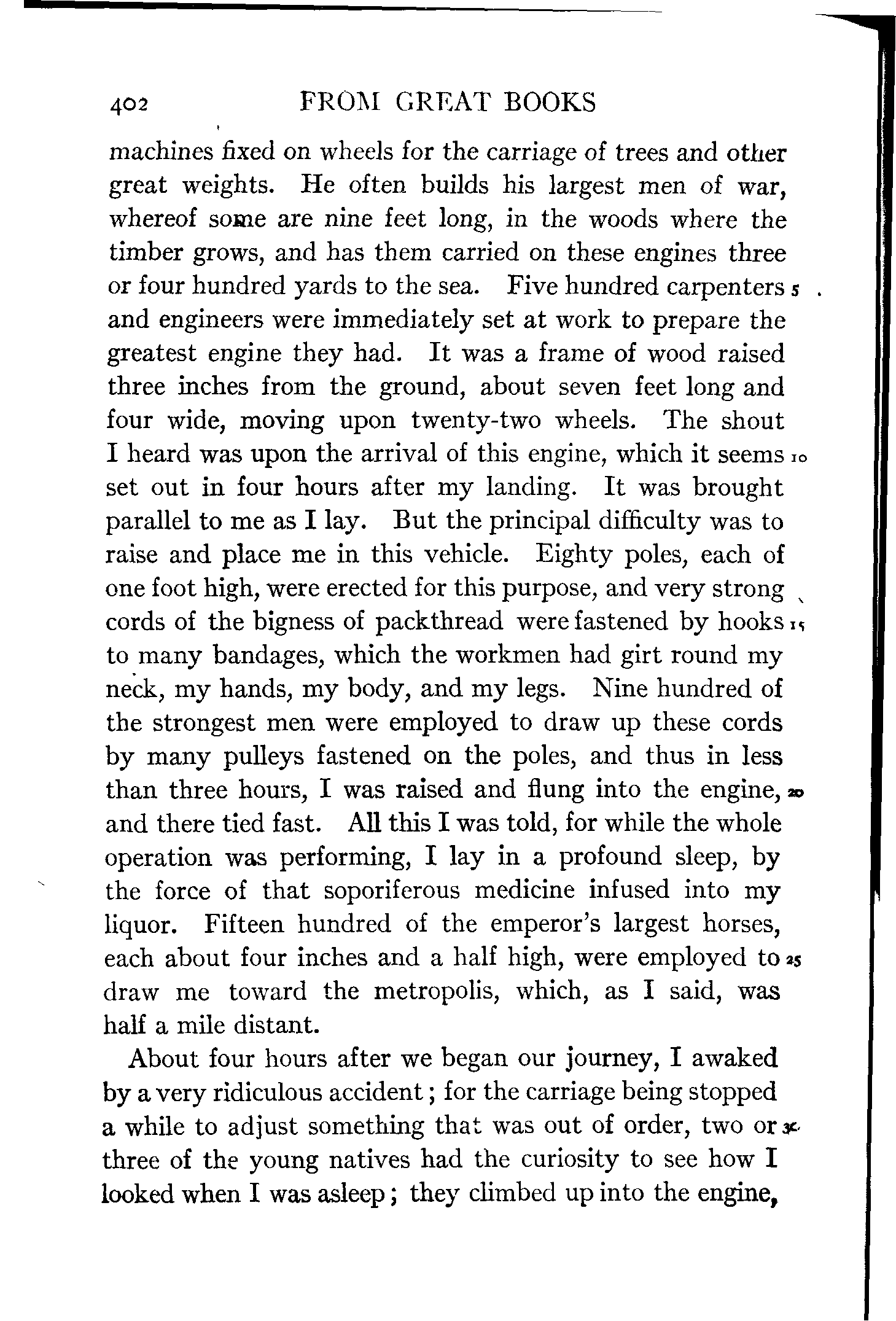 402 FROM GREAT BOOKS

machines fixed on wheels for the carriage of trees and other great weights. He often builds his largest men of war, whereof some are nine feet long, in the woods where the timber grows, and has them carried on these engines three or four hundred yards to the sea. Five hundred carpenters 5 and engineers were immediately set at work to prepare the greatest engine they had. It was a frame of wood raised three inches from the ground, about seven feet long and four wide, moving upon twenty-two wheels. The shout I heard was upon the arrival of this engine, which it seems 10 set out in four hours after my landing. It was brought parallel to me as I lay. But the principal difficulty was to raise and place me in this vehicle. Eighty poles, each of one foot high, were erected for this purpose, and very strong cords of the bigness of packthread were fastened by hooks 15 to many bandages, which the workmen had girt round my neck, my hands, my body, and my legs. Nine hundred of the strongest men were employed to draw up these cords by many pulleys fastened on the poles, and thus in less than three hours, I was raised and flung into the engine, 20 and there tied fast. All this I was told, for while the whole operation was performing, I lay in a profound sleep, by the force of that soporiferous medicine infused into my liquor. Fifteen hundred of the emperor's largest horses, each about four inches and a half high, were employed to 25 draw me toward the metropolis, which, as I said, was half a mile distant.

About four hours after we began our journey, I awaked by a very ridiculous accident; for the carriage being stopped a while to adjust something that was out of order, two or 30 three of the young natives had the curiosity to see how I looked when I was asleep; they climbed up into the engine,